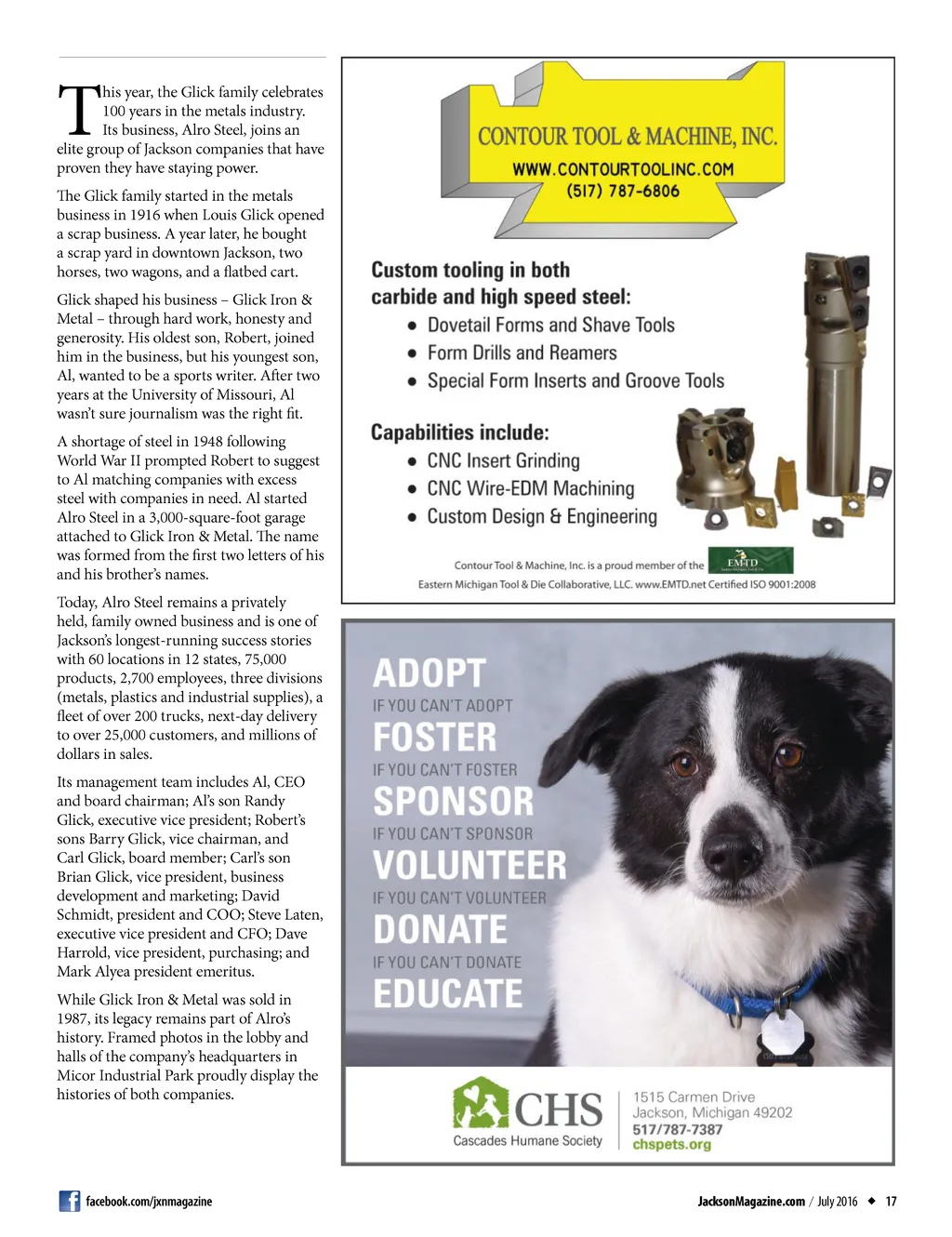 This year, the Glick family celebrates 100 years in the metals industry. Its business, Alro Steel, joins an elite group of Jackson companies that have proven they have staying power.

The Glick family started in the metals business in 1916 when Louis Glick opened a scrap business. A year later, he bought a scrap yard in downtown Jackson, two horses, two wagons, and a flatbed cart.

Glick shaped his business – Glick Iron & Metal – through hard work, honesty and generosity. His oldest son, Robert, joined him in the business, but his youngest son, Al, wanted to be a sports writer. After two years at the University of Missouri, Al wasn't sure journalism was the right fit.

A shortage of steel in 1948 following World War II prompted Robert to suggest to Al matching companies with excess steel with companies in need. Al started Alro Steel in a 3,000-square-foot garage attached to Glick Iron & Metal. The name was formed from the first two letters of his and his brother's names.

Today, Alro Steel remains a privately held, family owned business and is one of Jackson's longest-running success stories with 60 locations in 12 states, 75,000 products, 2,700 employees, three divisions (metals, plastics and industrial supplies), a fleet of over 200 trucks, next-day delivery to over 25,000 customers, and millions of dollars in sales.

Its management team includes Al, CEO and board chairman; Al's son Randy Glick, executive vice president; Robert's sons Barry Glick, vice chairman, and Carl Glick, board member; Carl's son Brian Glick, vice president, business development and marketing; David Schmidt, president and COO; Steve Laten, executive vice president and CFO; Dave Harrold, vice president, purchasing; and Mark Alyea president emeritus.

While Glick Iron & Metal was sold in 1987, its legacy remains part of Alro's history. Framed photos in the lobby and halls of the company's headquarters in Micor Industrial Park proudly display the histories of both companies.

CONTOUR TOOL & MACHINE, INC.
WWW.CONTOURTOOLINC.COM
(517) 787-6806

Custom tooling in both carbide and high speed steel:
• Dovetail Forms and Shave Tools
• Form Drills and Reamers
• Special Form Inserts and Groove Tools

Capabilities include:
• CNC Insert Grinding
• CNC Wire-EDM Machining
• Custom Design & Engineering

Contour Tool & Machine, Inc. is a proud member of the EMTD
Eastern Michigan Tool & Die Collaborative, LLC. www.EMTD.net Certified ISO 9001:2008

ADOPT
IF YOU CAN'T ADOPT
FOSTER
IF YOU CAN'T FOSTER
SPONSOR
IF YOU CAN'T SPONSOR
VOLUNTEER
IF YOU CAN'T VOLUNTEER
DONATE
IF YOU CAN'T DONATE
EDUCATE

CHS
Cascades Humane Society
1515 Carmen Drive
Jackson, Michigan 49202
517/787-7387
chspets.org

facebook.com/jxnmagazine
JacksonMagazine.com / July 2016 ◆ 17